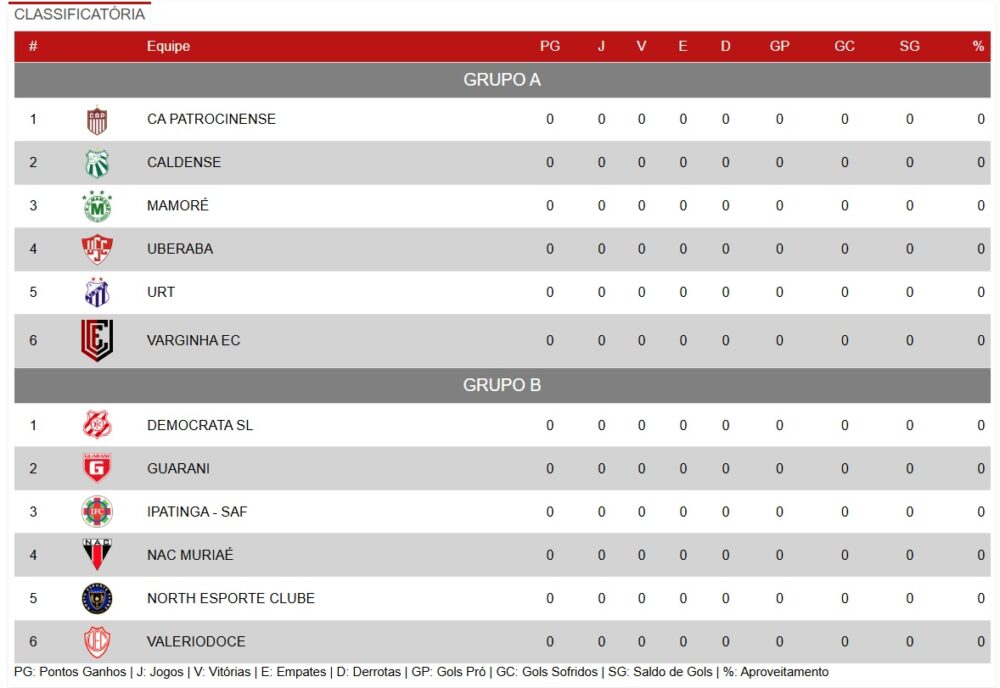 CLASSIFICATÓRIA

| # | Equipe | PG | J | V | E | D | GP | GC | SG | % |
|---|---|---|---|---|---|---|---|---|---|---|
| GRUPO A | | | | | | | | | | |
| 1 | CA PATROCINENSE | 0 | 0 | 0 | 0 | 0 | 0 | 0 | 0 | 0 |
| 2 | CALDENSE | 0 | 0 | 0 | 0 | 0 | 0 | 0 | 0 | 0 |
| 3 | MAMORÉ | 0 | 0 | 0 | 0 | 0 | 0 | 0 | 0 | 0 |
| 4 | UBERABA | 0 | 0 | 0 | 0 | 0 | 0 | 0 | 0 | 0 |
| 5 | URT | 0 | 0 | 0 | 0 | 0 | 0 | 0 | 0 | 0 |
| 6 | VARGINHA EC | 0 | 0 | 0 | 0 | 0 | 0 | 0 | 0 | 0 |
| GRUPO B | | | | | | | | | | |
| 1 | DEMOCRATA SL | 0 | 0 | 0 | 0 | 0 | 0 | 0 | 0 | 0 |
| 2 | GUARANI | 0 | 0 | 0 | 0 | 0 | 0 | 0 | 0 | 0 |
| 3 | IPATINGA - SAF | 0 | 0 | 0 | 0 | 0 | 0 | 0 | 0 | 0 |
| 4 | NAC MURIAÉ | 0 | 0 | 0 | 0 | 0 | 0 | 0 | 0 | 0 |
| 5 | NORTH ESPORTE CLUBE | 0 | 0 | 0 | 0 | 0 | 0 | 0 | 0 | 0 |
| 6 | VALERIODOCE | 0 | 0 | 0 | 0 | 0 | 0 | 0 | 0 | 0 |

PG: Pontos Ganhos | J: Jogos | V: Vitórias | E: Empates | D: Derrotas | GP: Gols Pró | GC: Gols Sofridos | SG: Saldo de Gols | %: Aproveitamento